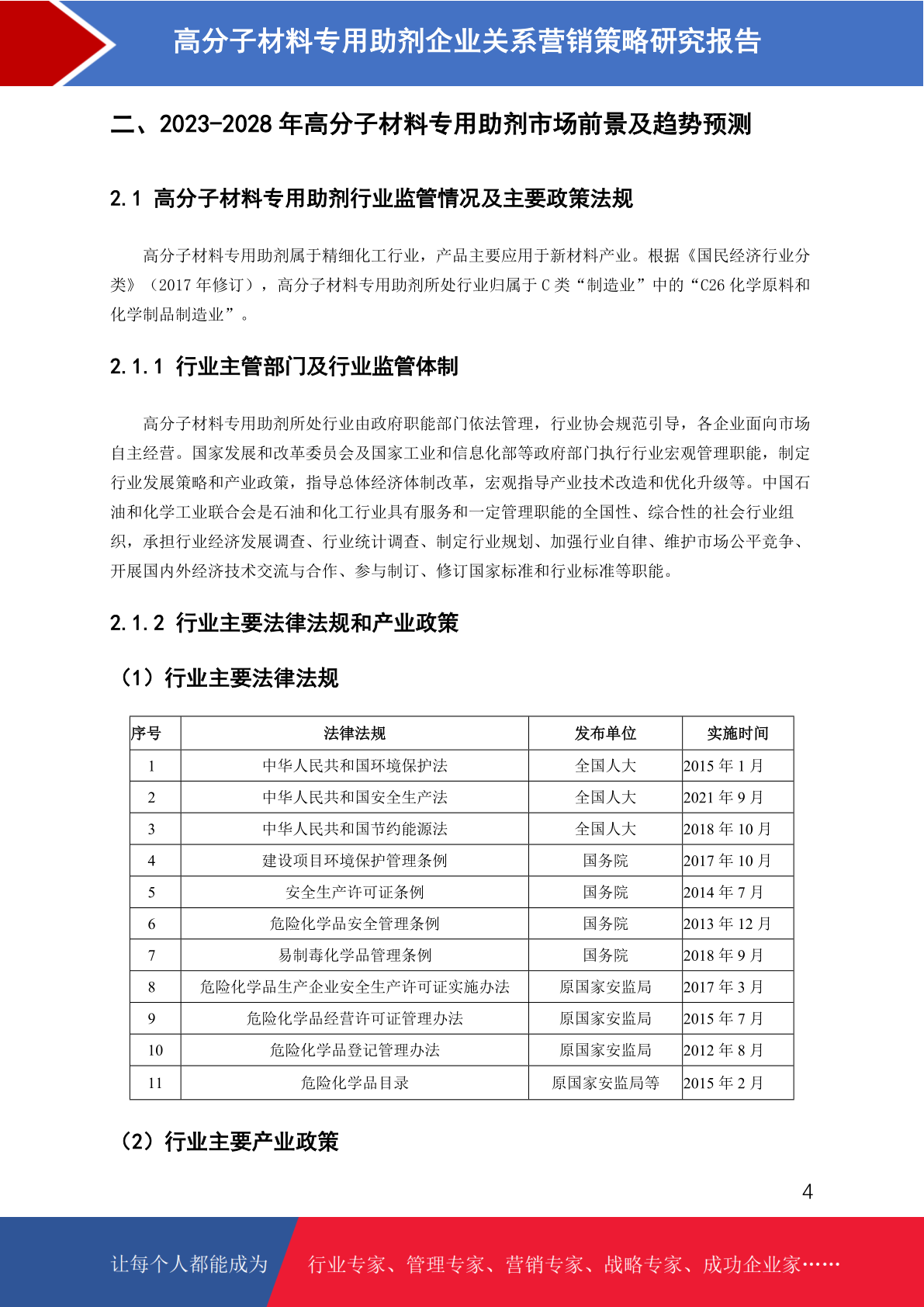 高分子材料专用助剂企业关系营销策略研究报告

二、2023-2028 年高分子材料专用助剂市场前景及趋势预测

2.1 高分子材料专用助剂行业监管情况及主要政策法规

高分子材料专用助剂属于精细化工行业，产品主要应用于新材料产业。根据《国民经济行业分类》（2017 年修订），高分子材料专用助剂所处行业归属于 C 类“制造业”中的“C26 化学原料和化学制品制造业”。

2.1.1 行业主管部门及行业监管体制

高分子材料专用助剂所处行业由政府职能部门依法管理，行业协会规范引导，各企业面向市场自主经营。国家发展和改革委员会及国家工业和信息化部等政府部门执行行业宏观管理职能，制定行业发展策略和产业政策，指导总体经济体制改革，宏观指导产业技术改造和优化升级等。中国石油和化学工业联合会是石油和化工行业具有服务和一定管理职能的全国性、综合性的社会行业组织，承担行业经济发展调查、行业统计调查、制定行业规划、加强行业自律、维护市场公平竞争、开展国内外经济技术交流与合作、参与制订、修订国家标准和行业标准等职能。

2.1.2 行业主要法律法规和产业政策

（1）行业主要法律法规

| 序号 | 法律法规 | 发布单位 | 实施时间 |
|---|---|---|---|
| 1 | 中华人民共和国环境保护法 | 全国人大 | 2015 年 1 月 |
| 2 | 中华人民共和国安全生产法 | 全国人大 | 2021 年 9 月 |
| 3 | 中华人民共和国节约能源法 | 全国人大 | 2018 年 10 月 |
| 4 | 建设项目环境保护管理条例 | 国务院 | 2017 年 10 月 |
| 5 | 安全生产许可证条例 | 国务院 | 2014 年 7 月 |
| 6 | 危险化学品安全管理条例 | 国务院 | 2013 年 12 月 |
| 7 | 易制毒化学品管理条例 | 国务院 | 2018 年 9 月 |
| 8 | 危险化学品生产企业安全生产许可证实施办法 | 原国家安监局 | 2017 年 3 月 |
| 9 | 危险化学品经营许可证管理办法 | 原国家安监局 | 2015 年 7 月 |
| 10 | 危险化学品登记管理办法 | 原国家安监局 | 2012 年 8 月 |
| 11 | 危险化学品目录 | 原国家安监局等 | 2015 年 2 月 |

（2）行业主要产业政策

4

让每个人都能成为 行业专家、管理专家、营销专家、战略专家、成功企业家……